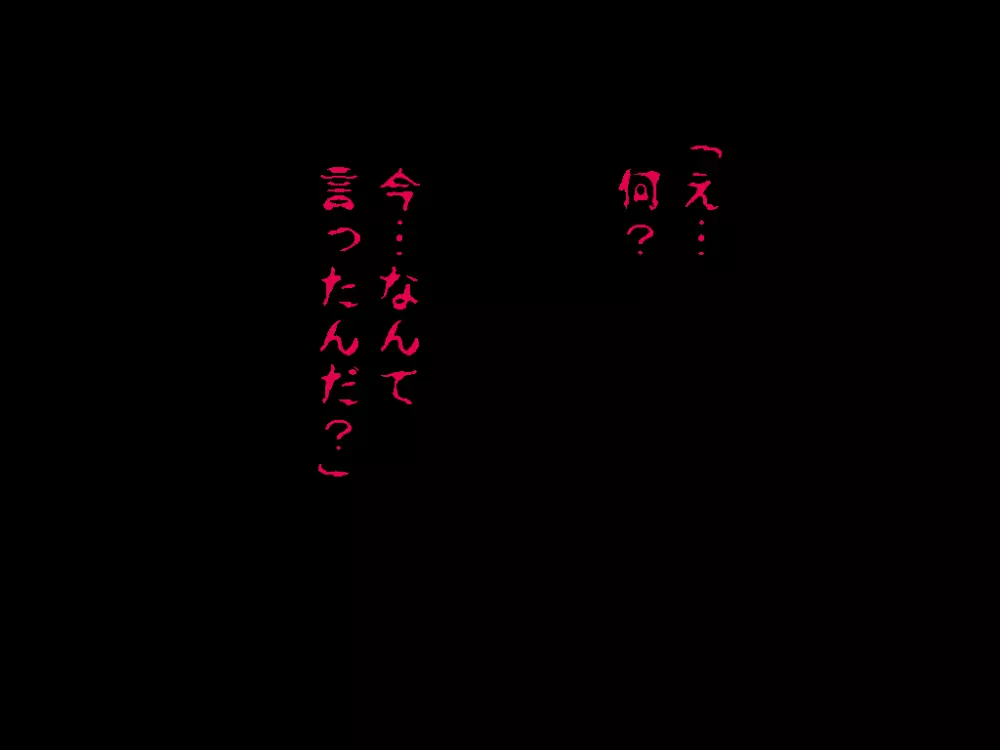 「え…
何？

今…なんて
言ったんだ？」